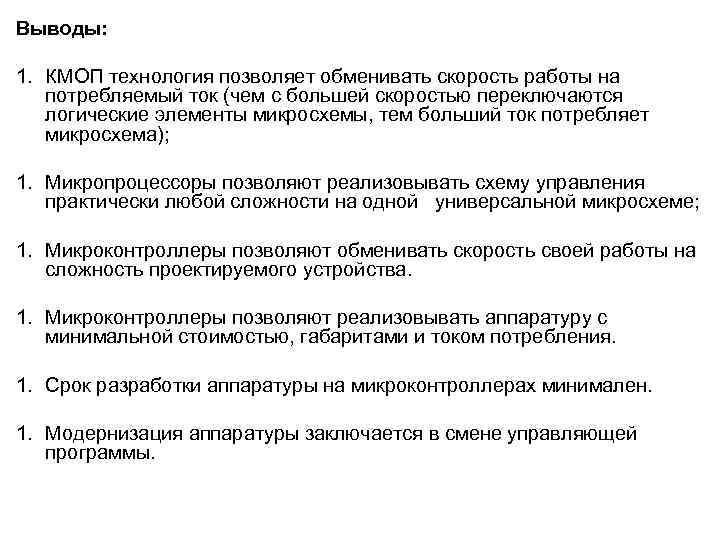 Выводы:

1. КМОП технология позволяет обменивать скорость работы на потребляемый ток (чем с большей скоростью переключаются логические элементы микросхемы, тем больший ток потребляет микросхема);

1. Микропроцессоры позволяют реализовывать схему управления практически любой сложности на одной универсальной микросхеме;

1. Микроконтроллеры позволяют обменивать скорость своей работы на сложность проектируемого устройства.

1. Микроконтроллеры позволяют реализовывать аппаратуру с минимальной стоимостью, габаритами и током потребления.

1. Срок разработки аппаратуры на микроконтроллерах минимален.

1. Модернизация аппаратуры заключается в смене управляющей программы.